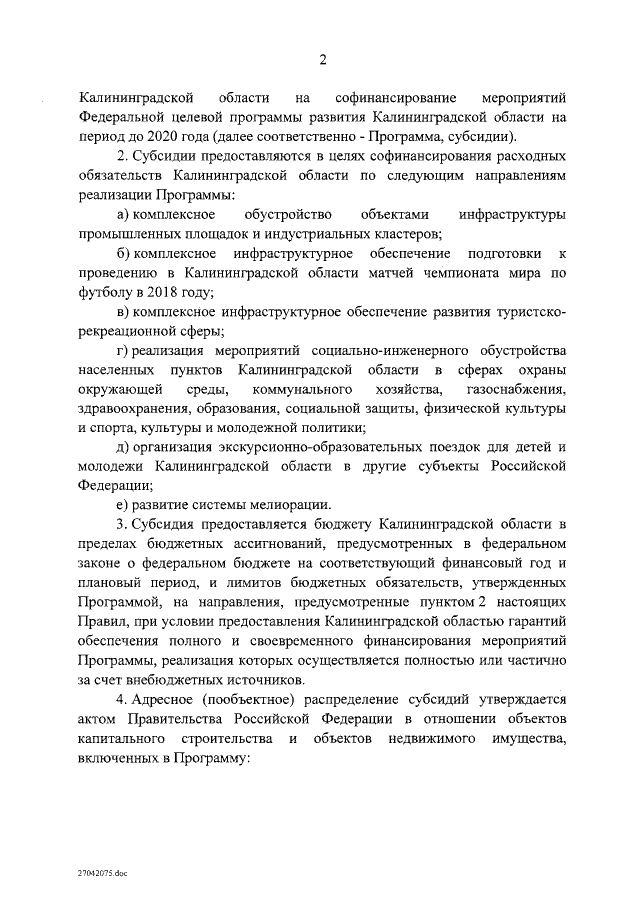 2

Калининградской области на софинансирование мероприятий Федеральной целевой программы развития Калининградской области на период до 2020 года (далее соответственно - Программа, субсидии).

2. Субсидии предоставляются в целях софинансирования расходных обязательств Калининградской области по следующим направлениям реализации Программы:

а) комплексное обустройство объектами инфраструктуры промышленных площадок и индустриальных кластеров;

б) комплексное инфраструктурное обеспечение подготовки к проведению в Калининградской области матчей чемпионата мира по футболу в 2018 году;

в) комплексное инфраструктурное обеспечение развития туристско-рекреационной сферы;

г) реализация мероприятий социально-инженерного обустройства населенных пунктов Калининградской области в сферах охраны окружающей среды, коммунального хозяйства, газоснабжения, здравоохранения, образования, социальной защиты, физической культуры и спорта, культуры и молодежной политики;

д) организация экскурсионно-образовательных поездок для детей и молодежи Калининградской области в другие субъекты Российской Федерации;

е) развитие системы мелиорации.

3. Субсидия предоставляется бюджету Калининградской области в пределах бюджетных ассигнований, предусмотренных в федеральном законе о федеральном бюджете на соответствующий финансовый год и плановый период, и лимитов бюджетных обязательств, утвержденных Программой, на направления, предусмотренные пунктом 2 настоящих Правил, при условии предоставления Калининградской областью гарантий обеспечения полного и своевременного финансирования мероприятий Программы, реализация которых осуществляется полностью или частично за счет внебюджетных источников.

4. Адресное (пообъектное) распределение субсидий утверждается актом Правительства Российской Федерации в отношении объектов капитального строительства и объектов недвижимого имущества, включенных в Программу:

27042075.doc